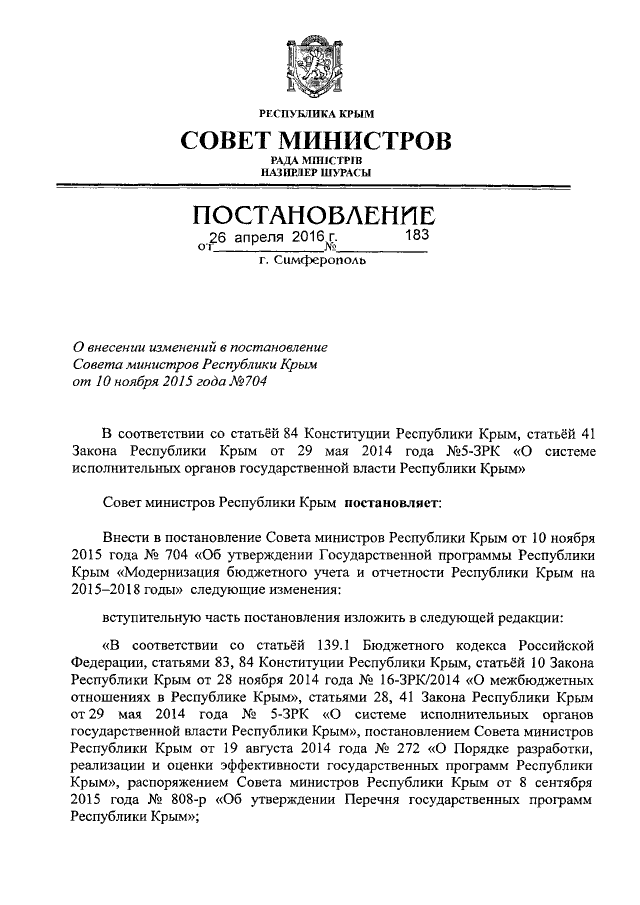 РЕСПУБЛИКА КРЫМ

СОВЕТ МИНИСТРОВ

РАДА МІНІСТРІВ
НАЗИРЛЕР ШУРАСЫ

ПОСТАНОВЛЕНИЕ

от 26 апреля 2016 г. № 183

г. Симферополь

О внесении изменений в постановление Совета министров Республики Крым от 10 ноября 2015 года №704

В соответствии со статьёй 84 Конституции Республики Крым, статьёй 41 Закона Республики Крым от 29 мая 2014 года №5-ЗРК «О системе исполнительных органов государственной власти Республики Крым»

Совет министров Республики Крым постановляет:

Внести в постановление Совета министров Республики Крым от 10 ноября 2015 года № 704 «Об утверждении Государственной программы Республики Крым «Модернизация бюджетного учета и отчетности Республики Крым на 2015–2018 годы» следующие изменения:

вступительную часть постановления изложить в следующей редакции:

«В соответствии со статьёй 139.1 Бюджетного кодекса Российской Федерации, статьями 83, 84 Конституции Республики Крым, статьёй 10 Закона Республики Крым от 28 ноября 2014 года № 16-ЗРК/2014 «О межбюджетных отношениях в Республике Крым», статьями 28, 41 Закона Республики Крым от 29 мая 2014 года № 5-ЗРК «О системе исполнительных органов государственной власти Республики Крым», постановлением Совета министров Республики Крым от 19 августа 2014 года № 272 «О Порядке разработки, реализации и оценки эффективности государственных программ Республики Крым», распоряжением Совета министров Республики Крым от 8 сентября 2015 года № 808-р «Об утверждении Перечня государственных программ Республики Крым»;